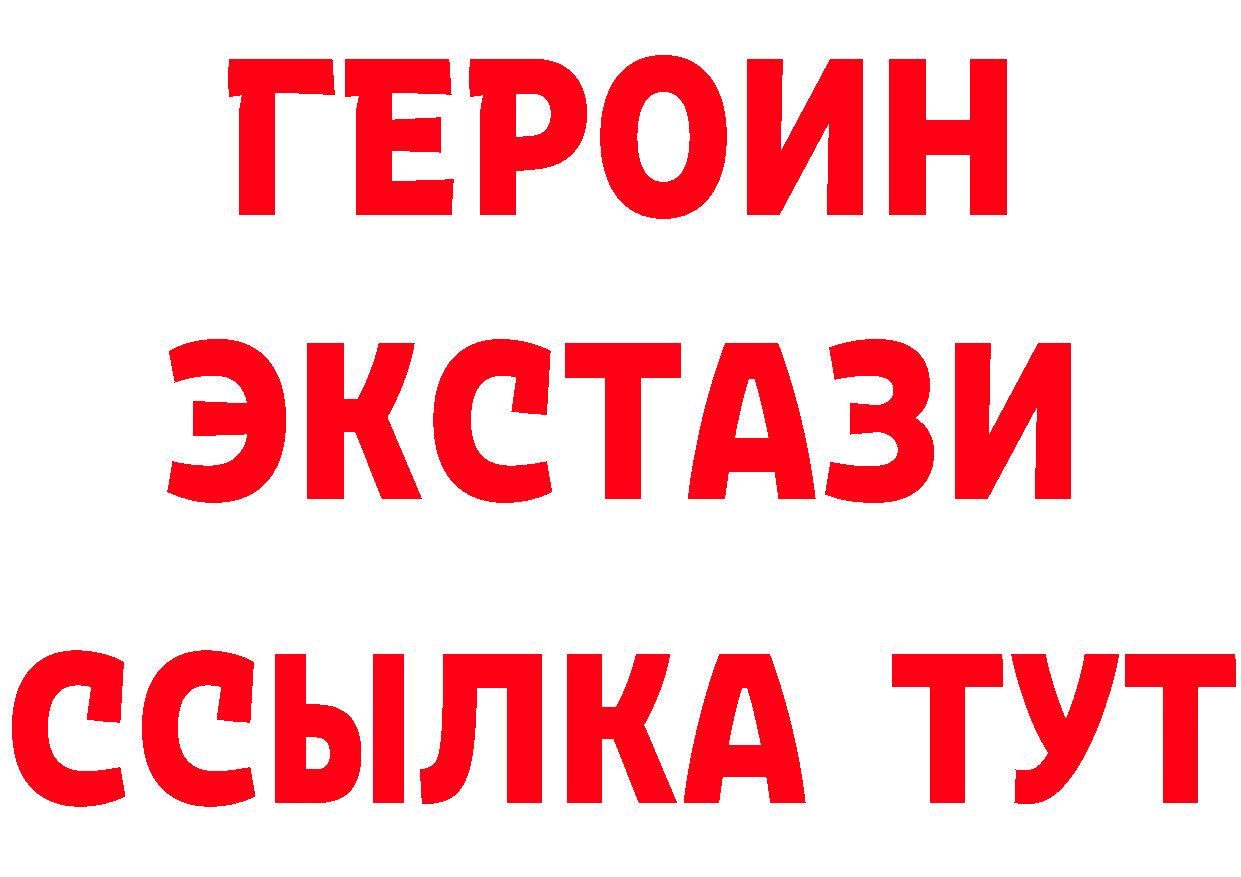 ГЕРОИН
ЭКСТАЗИ
ССЫЛКА ТУТ